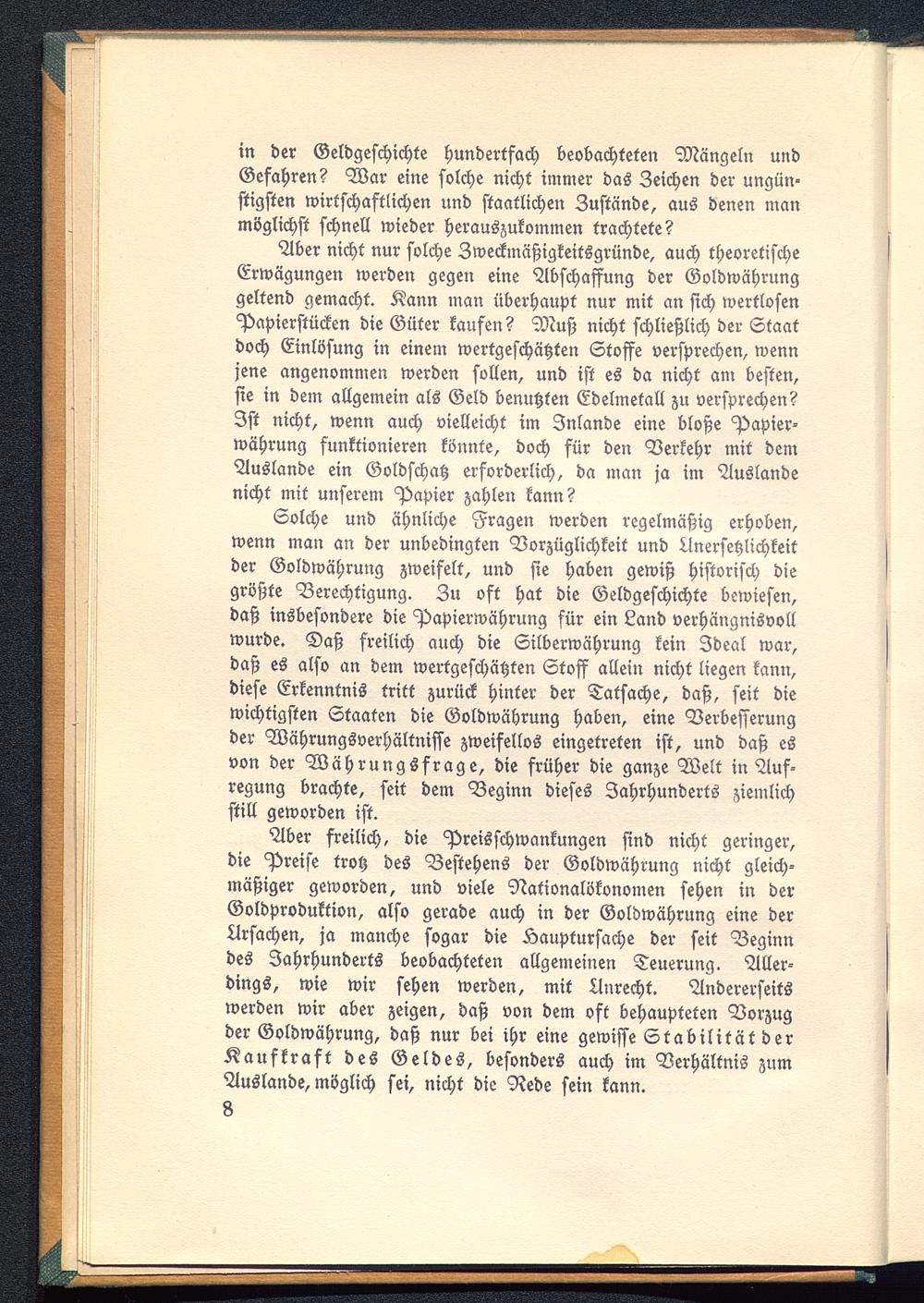 in der Geldgeschichte hundertfach beobachteten Mängeln und Gefahren? War eine solche nicht immer das Zeichen der ungünstigsten wirtschaftlichen und staatlichen Zustände, aus denen man möglichst schnell wieder herauszukommen trachtete?

Aber nicht nur solche Zweckmäßigkeitsgründe, auch theoretische Erwägungen werden gegen eine Abschaffung der Goldwährung geltend gemacht. Kann man überhaupt nur mit an sich wertlosen Papierstücken die Güter kaufen? Muß nicht schließlich der Staat doch Einlösung in einem wertgeschätzten Stoffe versprechen, wenn jene angenommen werden sollen, und ist es da nicht am besten, sie in dem allgemein als Geld benutzten Edelmetall zu versprechen? Ist nicht, wenn auch vielleicht im Inlande eine bloße Papierwährung funktionieren könnte, doch für den Verkehr mit dem Auslande ein Goldschatz erforderlich, da man ja im Auslande nicht mit unserem Papier zahlen kann?

Solche und ähnliche Fragen werden regelmäßig erhoben, wenn man an der unbedingten Vorzüglichkeit und Unersetzlichkeit der Goldwährung zweifelt, und sie haben gewiß historisch die größte Berechtigung. Zu oft hat die Geldgeschichte bewiesen, daß insbesondere die Papierwährung für ein Land verhängnisvoll wurde. Daß freilich auch die Silberwährung kein Ideal war, daß es also an dem wertgeschätzten Stoff allein nicht liegen kann, diese Erkenntnis tritt zurück hinter der Tatsache, daß, seit die wichtigsten Staaten die Goldwährung haben, eine Verbesserung der Währungsverhältnisse zweifellos eingetreten ist, und daß es von der Währungsfrage, die früher die ganze Welt in Aufregung brachte, seit dem Beginn dieses Jahrhunderts ziemlich still geworden ist.

Aber freilich, die Preisschwankungen sind nicht geringer, die Preise trotz des Bestehens der Goldwährung nicht gleichmäßiger geworden, und viele Nationalökonomen sehen in der Goldproduktion, also gerade auch in der Goldwährung eine der Ursachen, ja manche sogar die Hauptursache der seit Beginn des Jahrhunderts beobachteten allgemeinen Teuerung. Allerdings, wie wir sehen werden, mit Unrecht. Andererseits werden wir aber zeigen, daß von dem oft behaupteten Vorzug der Goldwährung, daß nur bei ihr eine gewisse Stabilität der Kaufkraft des Geldes, besonders auch im Verhältnis zum Auslande, möglich sei, nicht die Rede sein kann.

8